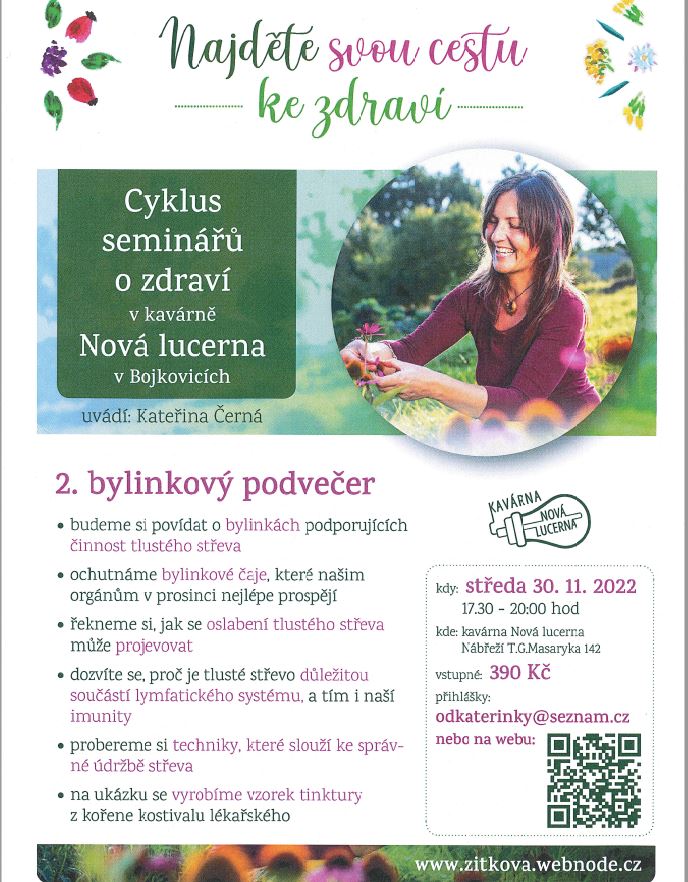 Najděte svou cestu
ke zdraví

Cyklus
seminářů
o zdraví
v kavárně
Nová lucerna
v Bojkovicích

uvádí: Kateřina Černá

2. bylinkový podvečer

• budeme si povídat o bylinkách podporujících činnost tlustého střeva
• ochutnáme bylinkové čaje, které našim orgánům v prosinci nejlépe prospějí
• řekneme si, jak se oslabení tlustého střeva může projevovat
• dozvíte se, proč je tlusté střevo důležitou součástí lymfatického systému, a tím i naší imunity
• probereme si techniky, které slouží ke správné údržbě střeva
• na ukázku se vyrobíme vzorek tinktury z kořene kostivalu lékařského

KAVÁRNA
NOVÁ
LUCERNA

kdy: středa 30. 11. 2022
17.30 - 20:00 hod
kde: kavárna Nová lucerna
Nábřeží T.G.Masaryka 142
vstupné: 390 Kč
přihlášky:
odkaterinky@seznam.cz
nebo na webu:

www.zitkova.webnode.cz